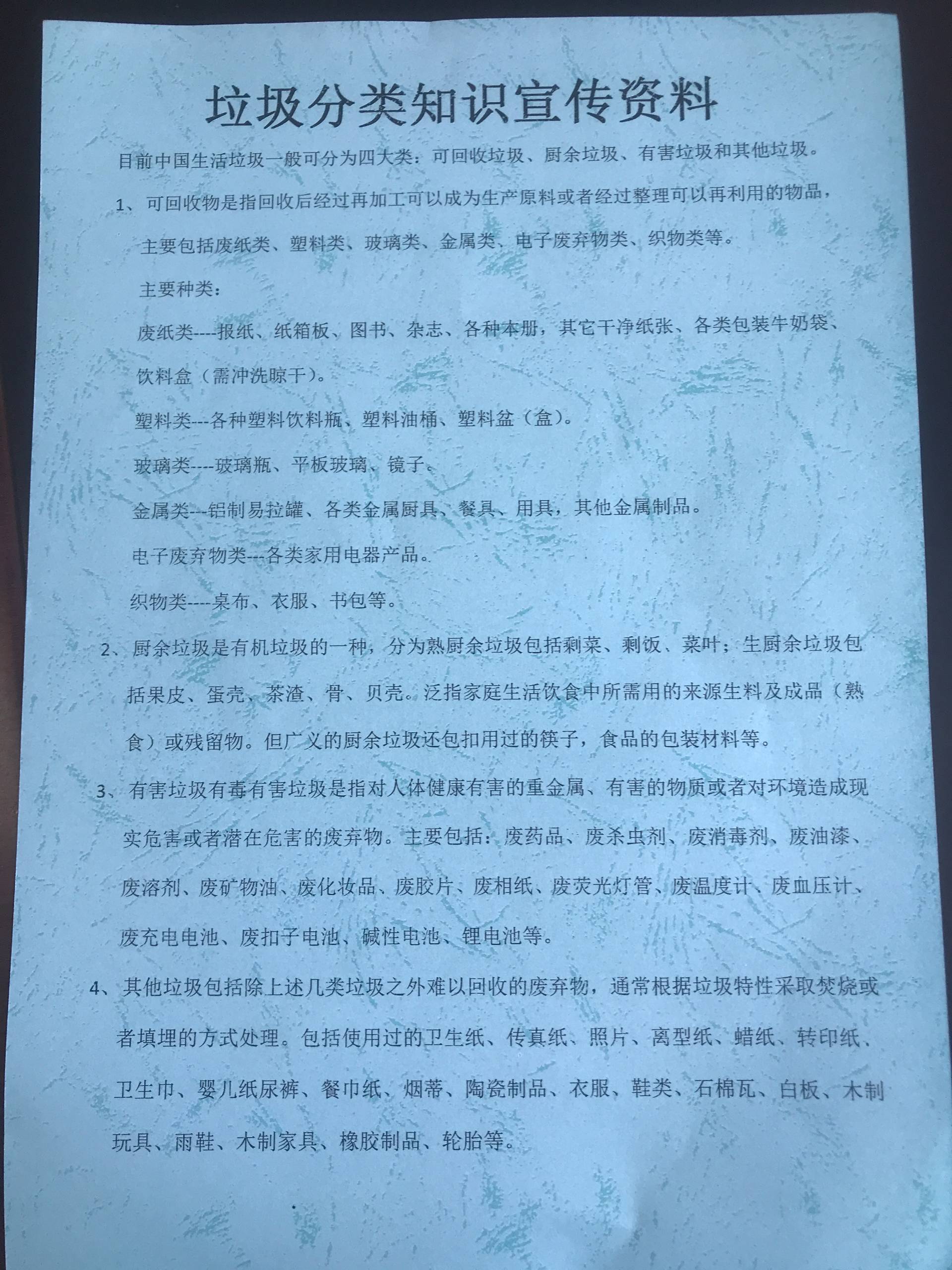 垃圾分类知识宣传资料

目前中国生活垃圾一般可分为四大类：可回收垃圾、厨余垃圾、有害垃圾和其他垃圾。

1、可回收物是指回收后经过再加工可以成为生产原料或者经过整理可以再利用的物品，主要包括废纸类、塑料类、玻璃类、金属类、电子废弃物类、织物类等。

主要种类：

废纸类----报纸、纸箱板、图书、杂志、各种本册，其它干净纸张、各类包装牛奶袋、饮料盒（需冲洗晾干）。

塑料类---各种塑料饮料瓶、塑料油桶、塑料盆（盒）。

玻璃类----玻璃瓶、平板玻璃、镜子。

金属类---铝制易拉罐、各类金属厨具、餐具、用具，其他金属制品。

电子废弃物类---各类家用电器产品。

织物类----桌布、衣服、书包等。

2、厨余垃圾是有机垃圾的一种，分为熟厨余垃圾包括剩菜、剩饭、菜叶；生厨余垃圾包括果皮、蛋壳、茶渣、骨、贝壳。泛指家庭生活饮食中所需用的来源生料及成品（熟食）或残留物。但广义的厨余垃圾还包扣用过的筷子，食品的包装材料等。

3、有害垃圾有毒有害垃圾是指对人体健康有害的重金属、有害的物质或者对环境造成现实危害或者潜在危害的废弃物。主要包括：废药品、废杀虫剂、废消毒剂、废油漆、废溶剂、废矿物油、废化妆品、废胶片、废相纸、废荧光灯管、废温度计、废血压计、废充电电池、废扣子电池、碱性电池、锂电池等。

4、其他垃圾包括除上述几类垃圾之外难以回收的废弃物，通常根据垃圾特性采取焚烧或者填埋的方式处理。包括使用过的卫生纸、传真纸、照片、离型纸、蜡纸、转印纸、卫生巾、婴儿纸尿裤、餐巾纸、烟蒂、陶瓷制品、衣服、鞋类、石棉瓦、白板、木制玩具、雨鞋、木制家具、橡胶制品、轮胎等。